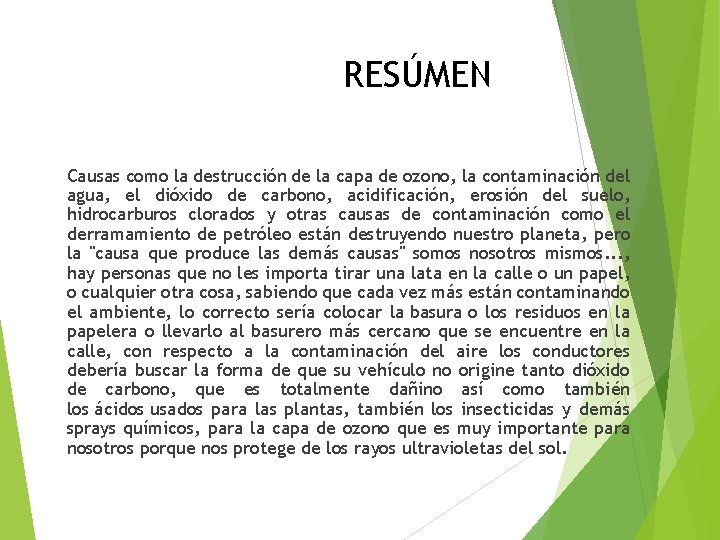 RESÚMEN

Causas como la destrucción de la capa de ozono, la contaminación del agua, el dióxido de carbono, acidificación, erosión del suelo, hidrocarburos clorados y otras causas de contaminación como el derramamiento de petróleo están destruyendo nuestro planeta, pero la "causa que produce las demás causas" somos nosotros mismos..., hay personas que no les importa tirar una lata en la calle o un papel, o cualquier otra cosa, sabiendo que cada vez más están contaminando el ambiente, lo correcto sería colocar la basura o los residuos en la papelera o llevarlo al basurero más cercano que se encuentre en la calle, con respecto a la contaminación del aire los conductores debería buscar la forma de que su vehículo no origine tanto dióxido de carbono, que es totalmente dañino así como también los ácidos usados para las plantas, también los insecticidas y demás sprays químicos, para la capa de ozono que es muy importante para nosotros porque nos protege de los rayos ultravioletas del sol.